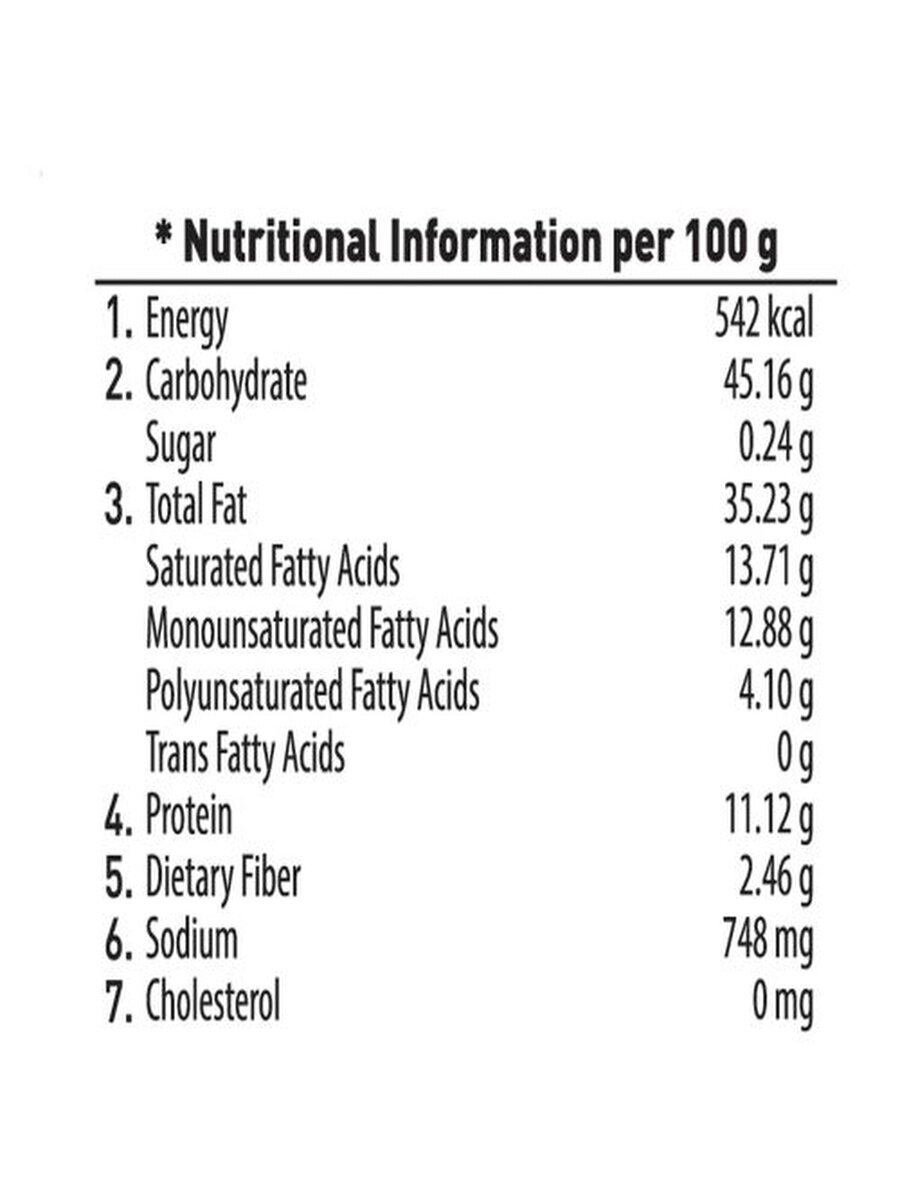 * Nutritional Information per 100 g

1. Energy 542 kcal
2. Carbohydrate 45.16 g
Sugar 0.24 g
3. Total Fat 35.23 g
Saturated Fatty Acids 13.71 g
Monounsaturated Fatty Acids 12.88 g
Polyunsaturated Fatty Acids 4.10 g
Trans Fatty Acids 0 g
4. Protein 11.12 g
5. Dietary Fiber 2.46 g
6. Sodium 748 mg
7. Cholesterol 0 mg